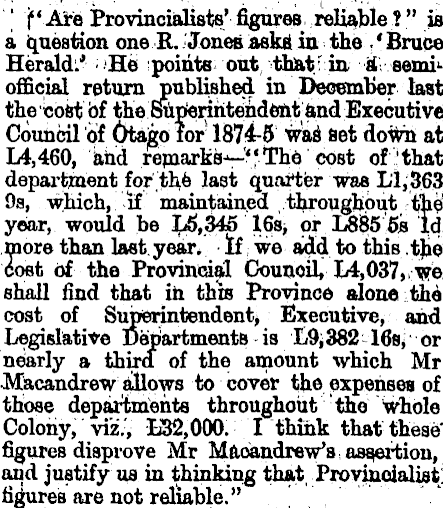 "Are Provincialists' figures reliable?" is a question one R. Jones asks in the 'Bruce Herald.' He points out that in a semi-official return published in December last the cost of the Superintendent and Executive Council of Otago for 1874-5 was set down at L4,460, and remarks—"The cost of that department for the last quarter was L1,363 9s, which, if maintained throughout the year, would be L5,345 16s, or L885 5s 1d more than last year. If we add to this the cost of the Provincial Council, L4,037, we shall find that in this Province alone the cost of Superintendent, Executive, and Legislative Departments is L9,382 16s, or nearly a third of the amount which Mr Macandrew allows to cover the expenses of those departments throughout the whole Colony, viz., L32,000. I think that these figures disprove Mr Macandrew's assertion, and justify us in thinking that Provincialist figures are not reliable."